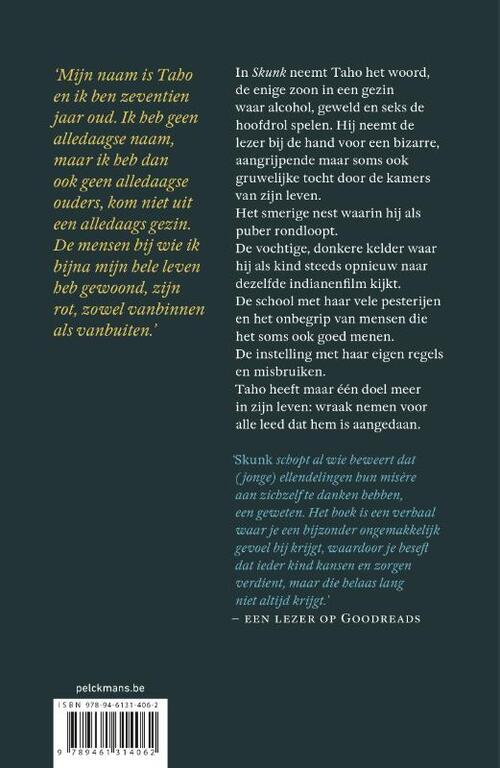 'Mijn naam is Taho en ik ben zeventien jaar oud. Ik heb geen alledaagse naam, maar ik heb dan ook geen alledaagse ouders, kom niet uit een alledaags gezin. De mensen bij wie ik bijna mijn hele leven heb gewoond, zijn rot, zowel vanbinnen als vanbuiten.'

In Skunk neemt Taho het woord, de enige zoon in een gezin waar alcohol, geweld en seks de hoofdrol spelen. Hij neemt de lezer bij de hand voor een bizarre, aangrijpende maar soms ook gruwelijke tocht door de kamers van zijn leven.
Het smerige nest waarin hij als puber rondloopt.
De vochtige, donkere kelder waar hij als kind steeds opnieuw naar dezelfde indianenfilm kijkt.
De school met haar vele pesterijen en het onbegrip van mensen die het soms ook goed menen.
De instelling met haar eigen regels en misbruiken.
Taho heeft maar één doel meer in zijn leven: wraak nemen voor alle leed dat hem is aangedaan.

'Skunk schopt al wie beweert dat (jonge) ellendelingen hun misère aan zichzelf te danken hebben, een geweten. Het boek is een verhaal waar je een bijzonder ongemakkelijk gevoel bij krijgt, waardoor je beseft dat ieder kind kansen en zorgen verdient, maar die helaas lang niet altijd krijgt.'
– EEN LEZER OP GOODREADS

pelckmans.be

ISBN 978-94-6131-406-2

9 789461 314062